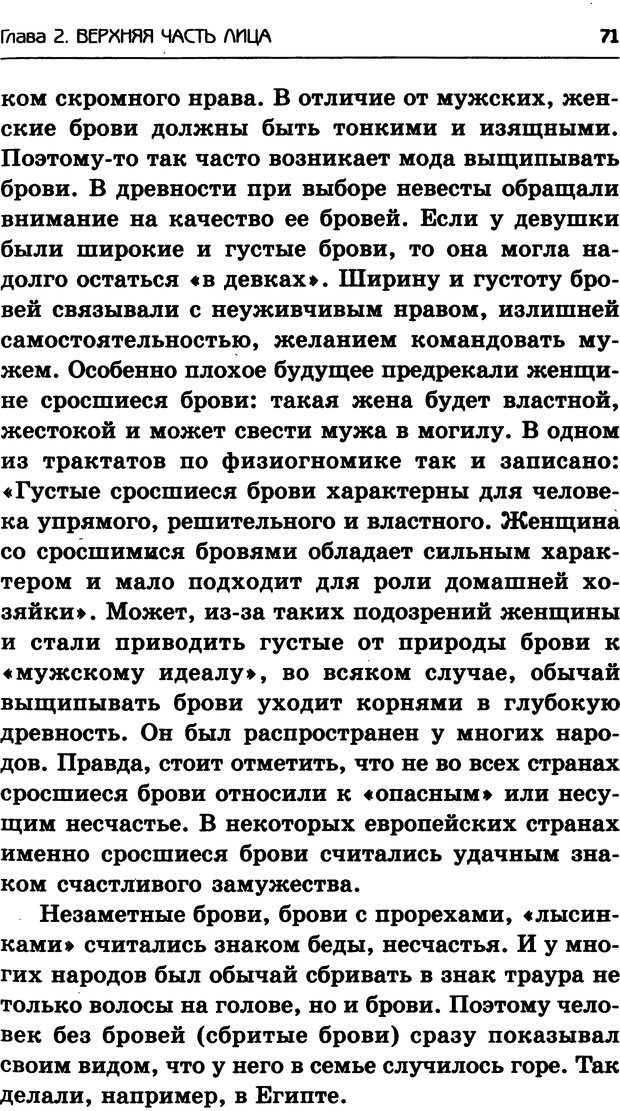 Глава 2. ВЕРХНЯЯ ЧАСТЬ ЛИЦА

71

ком скромного нрава. В отличие от мужских, женские брови должны быть тонкими и изящными. Поэтому-то так часто возникает мода выщипывать брови. В древности при выборе невесты обращали внимание на качество ее бровей. Если у девушки были широкие и густые брови, то она могла надолго остаться «в девках». Ширину и густоту бровей связывали с неуживчивым нравом, излишней самостоятельностью, желанием командовать мужем. Особенно плохое будущее предрекали женщине сросшиеся брови: такая жена будет властной, жестокой и может свести мужа в могилу. В одном из трактатов по физиогномике так и записано: «Густые сросшиеся брови характерны для человека упрямого, решительного и властного. Женщина со сросшимися бровями обладает сильным характером и мало подходит для роли домашней хозяйки». Может, из-за таких подозрений женщины и стали приводить густые от природы брови к «мужскому идеалу», во всяком случае, обычай выщипывать брови уходит корнями в глубокую древность. Он был распространен у многих народов. Правда, стоит отметить, что не во всех странах сросшиеся брови относили к «опасным» или несущим несчастье. В некоторых европейских странах именно сросшиеся брови считались удачным знаком счастливого замужества.

Незаметные брови, брови с прорехами, «лысинками» считались знаком беды, несчастья. И у многих народов был обычай сбривать в знак траура не только волосы на голове, но и брови. Поэтому человек без бровей (сбритые брови) сразу показывал своим видом, что у него в семье случилось горе. Так делали, например, в Египте.